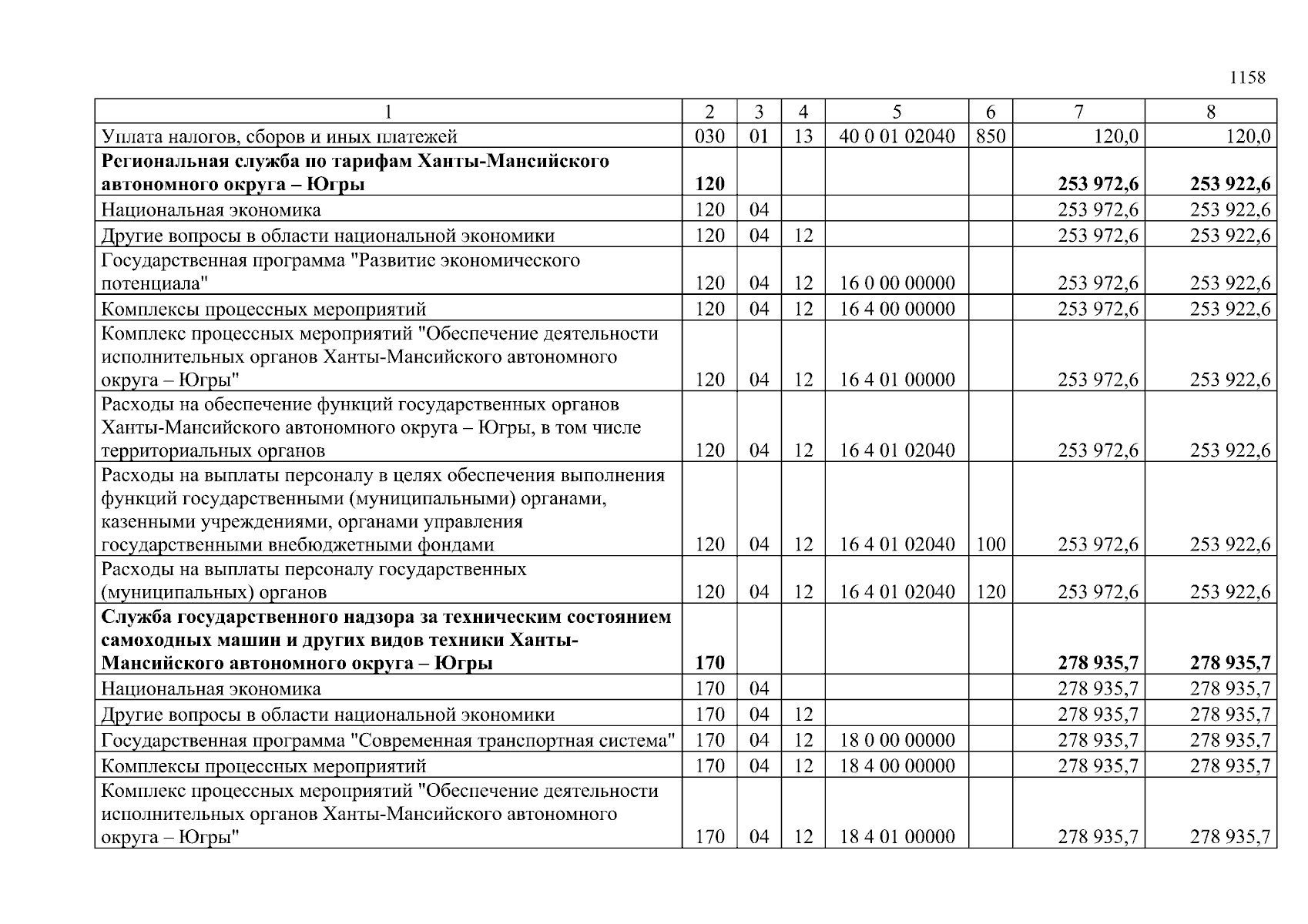 1158

| 1 | 2 | 3 | 4 | 5 | 6 | 7 | 8 |
|---|---|---|---|---|---|---|---|
| Уплата налогов, сборов и иных платежей | 030 | 01 | 13 | 40 0 01 02040 | 850 | 120,0 | 120,0 |
| **Региональная служба по тарифам Ханты-Мансийского автономного округа – Югры** | **120** | | | | | **253 972,6** | **253 922,6** |
| Национальная экономика | 120 | 04 | | | | 253 972,6 | 253 922,6 |
| Другие вопросы в области национальной экономики | 120 | 04 | 12 | | | 253 972,6 | 253 922,6 |
| Государственная программа "Развитие экономического потенциала" | 120 | 04 | 12 | 16 0 00 00000 | | 253 972,6 | 253 922,6 |
| Комплексы процессных мероприятий | 120 | 04 | 12 | 16 4 00 00000 | | 253 972,6 | 253 922,6 |
| Комплекс процессных мероприятий "Обеспечение деятельности исполнительных органов Ханты-Мансийского автономного округа – Югры" | 120 | 04 | 12 | 16 4 01 00000 | | 253 972,6 | 253 922,6 |
| Расходы на обеспечение функций государственных органов Ханты-Мансийского автономного округа – Югры, в том числе территориальных органов | 120 | 04 | 12 | 16 4 01 02040 | | 253 972,6 | 253 922,6 |
| Расходы на выплаты персоналу в целях обеспечения выполнения функций государственными (муниципальными) органами, казенными учреждениями, органами управления государственными внебюджетными фондами | 120 | 04 | 12 | 16 4 01 02040 | 100 | 253 972,6 | 253 922,6 |
| Расходы на выплаты персоналу государственных (муниципальных) органов | 120 | 04 | 12 | 16 4 01 02040 | 120 | 253 972,6 | 253 922,6 |
| **Служба государственного надзора за техническим состоянием самоходных машин и других видов техники Ханты-Мансийского автономного округа – Югры** | **170** | | | | | **278 935,7** | **278 935,7** |
| Национальная экономика | 170 | 04 | | | | 278 935,7 | 278 935,7 |
| Другие вопросы в области национальной экономики | 170 | 04 | 12 | | | 278 935,7 | 278 935,7 |
| Государственная программа "Современная транспортная система" | 170 | 04 | 12 | 18 0 00 00000 | | 278 935,7 | 278 935,7 |
| Комплексы процессных мероприятий | 170 | 04 | 12 | 18 4 00 00000 | | 278 935,7 | 278 935,7 |
| Комплекс процессных мероприятий "Обеспечение деятельности исполнительных органов Ханты-Мансийского автономного округа – Югры" | 170 | 04 | 12 | 18 4 01 00000 | | 278 935,7 | 278 935,7 |